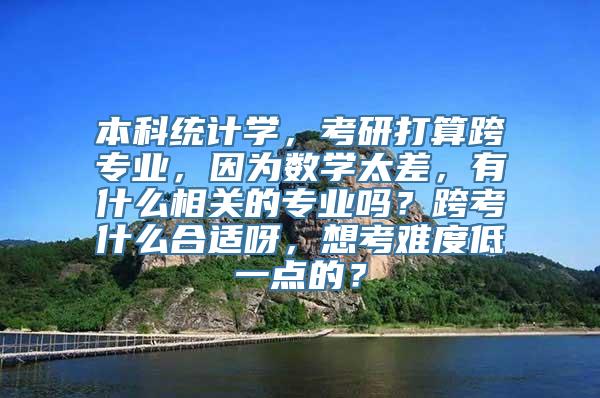 本科统计学，考研打算跨专业，因为数学太差，有什么相关的专业吗？跨考什么合适呀，想考难度低一点的？